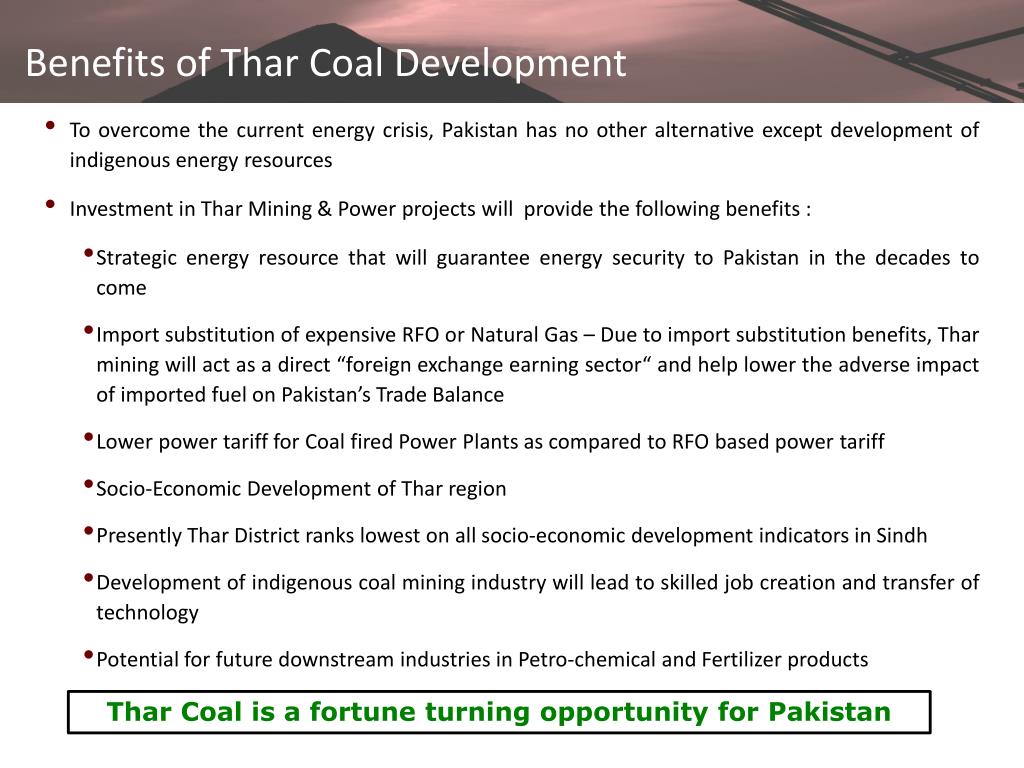 Benefits of Thar Coal Development

• To overcome the current energy crisis, Pakistan has no other alternative except development of indigenous energy resources

• Investment in Thar Mining & Power projects will provide the following benefits :

• Strategic energy resource that will guarantee energy security to Pakistan in the decades to come

• Import substitution of expensive RFO or Natural Gas – Due to import substitution benefits, Thar mining will act as a direct “foreign exchange earning sector“ and help lower the adverse impact of imported fuel on Pakistan’s Trade Balance

• Lower power tariff for Coal fired Power Plants as compared to RFO based power tariff

• Socio-Economic Development of Thar region

• Presently Thar District ranks lowest on all socio-economic development indicators in Sindh

• Development of indigenous coal mining industry will lead to skilled job creation and transfer of technology

• Potential for future downstream industries in Petro-chemical and Fertilizer products

Thar Coal is a fortune turning opportunity for Pakistan